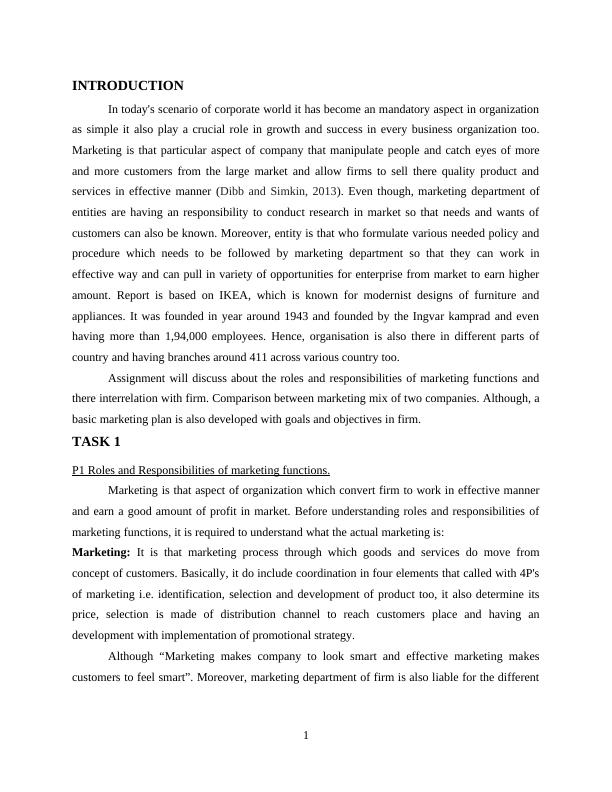 INTRODUCTION

In today's scenario of corporate world it has become an mandatory aspect in organization as simple it also play a crucial role in growth and success in every business organization too. Marketing is that particular aspect of company that manipulate people and catch eyes of more and more customers from the large market and allow firms to sell there quality product and services in effective manner (Dibb and Simkin, 2013). Even though, marketing department of entities are having an responsibility to conduct research in market so that needs and wants of customers can also be known. Moreover, entity is that who formulate various needed policy and procedure which needs to be followed by marketing department so that they can work in effective way and can pull in variety of opportunities for enterprise from market to earn higher amount. Report is based on IKEA, which is known for modernist designs of furniture and appliances. It was founded in year around 1943 and founded by the Ingvar kamprad and even having more than 1,94,000 employees. Hence, organisation is also there in different parts of country and having branches around 411 across various country too.

Assignment will discuss about the roles and responsibilities of marketing functions and there interrelation with firm. Comparison between marketing mix of two companies. Although, a basic marketing plan is also developed with goals and objectives in firm.

TASK 1

P1 Roles and Responsibilities of marketing functions.

Marketing is that aspect of organization which convert firm to work in effective manner and earn a good amount of profit in market. Before understanding roles and responsibilities of marketing functions, it is required to understand what the actual marketing is:

Marketing: It is that marketing process through which goods and services do move from concept of customers. Basically, it do include coordination in four elements that called with 4P's of marketing i.e. identification, selection and development of product too, it also determine its price, selection is made of distribution channel to reach customers place and having an development with implementation of promotional strategy.

Although “Marketing makes company to look smart and effective marketing makes customers to feel smart”. Moreover, marketing department of firm is also liable for the different

1